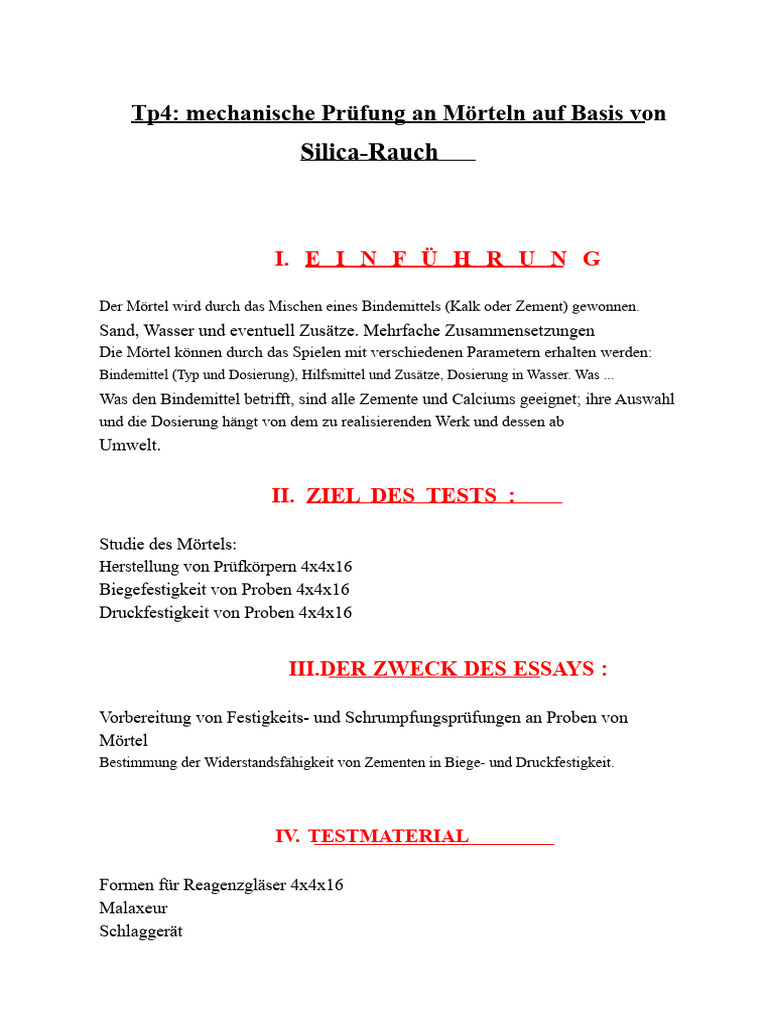 Tp4: mechanische Prüfung an Mörteln auf Basis von Silica-Rauch

I. E I N F Ü H R U N G

Der Mörtel wird durch das Mischen eines Bindemittels (Kalk oder Zement) gewonnen.
Sand, Wasser und eventuell Zusätze. Mehrfache Zusammensetzungen
Die Mörtel können durch das Spielen mit verschiedenen Parametern erhalten werden:
Bindemittel (Typ und Dosierung), Hilfsmittel und Zusätze, Dosierung in Wasser. Was ...
Was den Bindemittel betrifft, sind alle Zemente und Calciums geeignet; ihre Auswahl und die Dosierung hängt von dem zu realisierenden Werk und dessen ab
Umwelt.

II. ZIEL DES TESTS :

Studie des Mörtels:
Herstellung von Prüfkörpern 4x4x16
Biegefestigkeit von Proben 4x4x16
Druckfestigkeit von Proben 4x4x16

III.DER ZWECK DES ESSAYS :

Vorbereitung von Festigkeits- und Schrumpfungsprüfungen an Proben von Mörtel
Bestimmung der Widerstandsfähigkeit von Zementen in Biege- und Druckfestigkeit.

IV. TESTMATERIAL

Formen für Reagenzgläser 4x4x16
Malaxeur
Schlaggerät